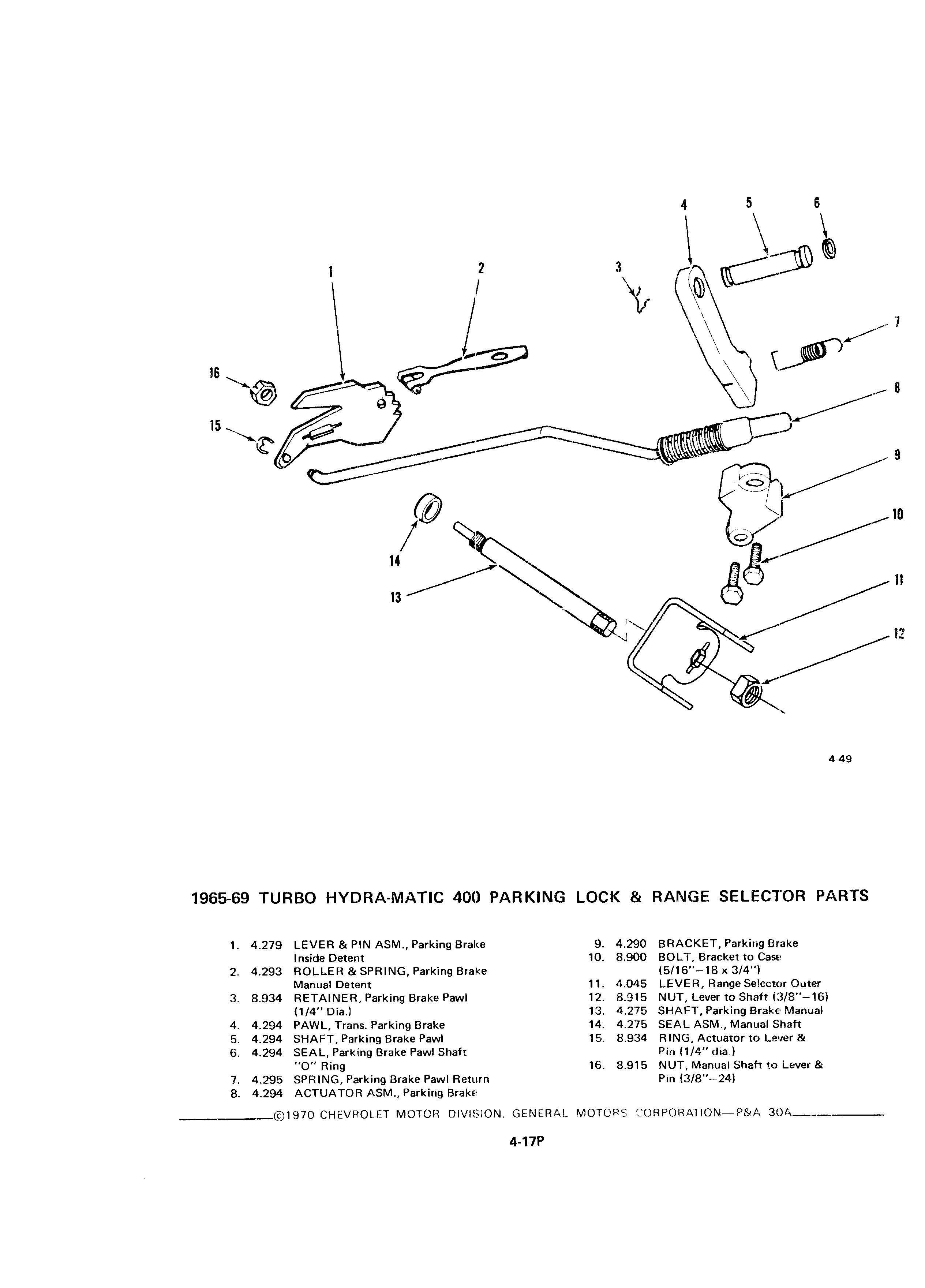 4 5 6

1 2 3

7

16

8

15

9

10

14

13

11

12

4-49

1965-69 TURBO HYDRA-MATIC 400 PARKING LOCK & RANGE SELECTOR PARTS

1. 4.279 LEVER & PIN ASM., Parking Brake Inside Detent
2. 4.293 ROLLER & SPRING, Parking Brake Manual Detent
3. 8.934 RETAINER, Parking Brake Pawl (1/4" Dia.)
4. 4.294 PAWL, Trans. Parking Brake
5. 4.294 SHAFT, Parking Brake Pawl
6. 4.294 SEAL, Parking Brake Pawl Shaft "O" Ring
7. 4.295 SPRING, Parking Brake Pawl Return
8. 4.294 ACTUATOR ASM., Parking Brake

9. 4.290 BRACKET, Parking Brake
10. 8.900 BOLT, Bracket to Case (5/16"–18 x 3/4")
11. 4.045 LEVER, Range Selector Outer
12. 8.915 NUT, Lever to Shaft (3/8"–16)
13. 4.275 SHAFT, Parking Brake Manual
14. 4.275 SEAL ASM., Manual Shaft
15. 8.934 RING, Actuator to Lever & Pin (1/4" dia.)
16. 8.915 NUT, Manual Shaft to Lever & Pin (3/8"–24)

©1970 CHEVROLET MOTOR DIVISION, GENERAL MOTORS CORPORATION—P&A 30A

4-17P